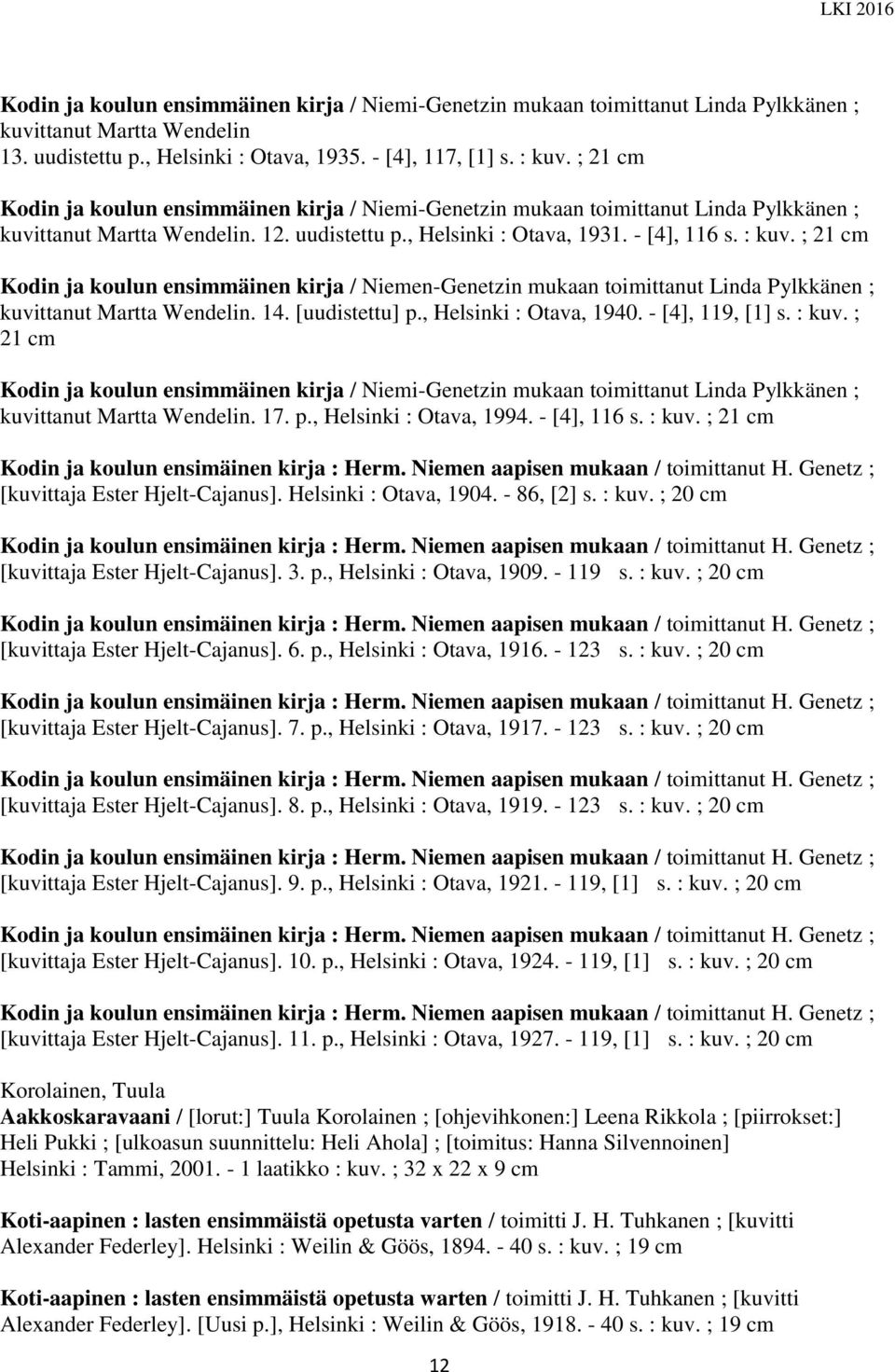 LKI 2016

Kodin ja koulun ensimmäinen kirja / Niemi-Genetzin mukaan toimittanut Linda Pylkkänen ; kuvittanut Martta Wendelin
13. uudistettu p., Helsinki : Otava, 1935. - [4], 117, [1] s. : kuv. ; 21 cm

Kodin ja koulun ensimmäinen kirja / Niemi-Genetzin mukaan toimittanut Linda Pylkkänen ; kuvittanut Martta Wendelin. 12. uudistettu p., Helsinki : Otava, 1931. - [4], 116 s. : kuv. ; 21 cm

Kodin ja koulun ensimmäinen kirja / Niemen-Genetzin mukaan toimittanut Linda Pylkkänen ; kuvittanut Martta Wendelin. 14. [uudistettu] p., Helsinki : Otava, 1940. - [4], 119, [1] s. : kuv. ; 21 cm

Kodin ja koulun ensimmäinen kirja / Niemi-Genetzin mukaan toimittanut Linda Pylkkänen ; kuvittanut Martta Wendelin. 17. p., Helsinki : Otava, 1994. - [4], 116 s. : kuv. ; 21 cm

Kodin ja koulun ensimäinen kirja : Herm. Niemen aapisen mukaan / toimittanut H. Genetz ; [kuvittaja Ester Hjelt-Cajanus]. Helsinki : Otava, 1904. - 86, [2] s. : kuv. ; 20 cm

Kodin ja koulun ensimäinen kirja : Herm. Niemen aapisen mukaan / toimittanut H. Genetz ; [kuvittaja Ester Hjelt-Cajanus]. 3. p., Helsinki : Otava, 1909. - 119 s. : kuv. ; 20 cm

Kodin ja koulun ensimäinen kirja : Herm. Niemen aapisen mukaan / toimittanut H. Genetz ; [kuvittaja Ester Hjelt-Cajanus]. 6. p., Helsinki : Otava, 1916. - 123 s. : kuv. ; 20 cm

Kodin ja koulun ensimäinen kirja : Herm. Niemen aapisen mukaan / toimittanut H. Genetz ; [kuvittaja Ester Hjelt-Cajanus]. 7. p., Helsinki : Otava, 1917. - 123 s. : kuv. ; 20 cm

Kodin ja koulun ensimäinen kirja : Herm. Niemen aapisen mukaan / toimittanut H. Genetz ; [kuvittaja Ester Hjelt-Cajanus]. 8. p., Helsinki : Otava, 1919. - 123 s. : kuv. ; 20 cm

Kodin ja koulun ensimäinen kirja : Herm. Niemen aapisen mukaan / toimittanut H. Genetz ; [kuvittaja Ester Hjelt-Cajanus]. 9. p., Helsinki : Otava, 1921. - 119, [1] s. : kuv. ; 20 cm

Kodin ja koulun ensimäinen kirja : Herm. Niemen aapisen mukaan / toimittanut H. Genetz ; [kuvittaja Ester Hjelt-Cajanus]. 10. p., Helsinki : Otava, 1924. - 119, [1] s. : kuv. ; 20 cm

Kodin ja koulun ensimäinen kirja : Herm. Niemen aapisen mukaan / toimittanut H. Genetz ; [kuvittaja Ester Hjelt-Cajanus]. 11. p., Helsinki : Otava, 1927. - 119, [1] s. : kuv. ; 20 cm

Korolainen, Tuula
Aakkoskaravaani / [lorut:] Tuula Korolainen ; [ohjevihkonen:] Leena Rikkola ; [piirrokset:] Heli Pukki ; [ulkoasun suunnittelu: Heli Ahola] ; [toimitus: Hanna Silvennoinen]
Helsinki : Tammi, 2001. - 1 laatikko : kuv. ; 32 x 22 x 9 cm

Koti-aapinen : lasten ensimmäistä opetusta varten / toimitti J. H. Tuhkanen ; [kuvitti Alexander Federley]. Helsinki : Weilin & Göös, 1894. - 40 s. : kuv. ; 19 cm

Koti-aapinen : lasten ensimmäistä opetusta warten / toimitti J. H. Tuhkanen ; [kuvitti Alexander Federley]. [Uusi p.], Helsinki : Weilin & Göös, 1918. - 40 s. : kuv. ; 19 cm

12